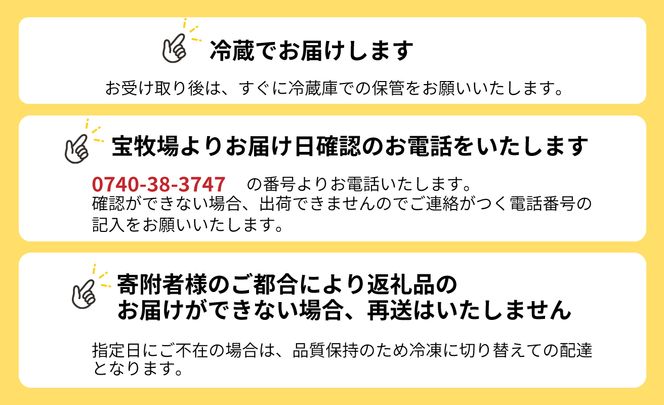 冷蔵でお届けします

お受け取り後は、すぐに冷蔵庫での保管をお願いいたします。

宝牧場よりお届け日確認のお電話をいたします

0740-38-3747 の番号よりお電話いたします。
確認ができない場合、出荷できませんのでご連絡がつく電話番号の記入をお願いいたします。

寄附者様のご都合により返礼品のお届けができない場合、再送はいたしません

指定日にご不在の場合は、品質保持のため冷凍に切り替えての配達となります。